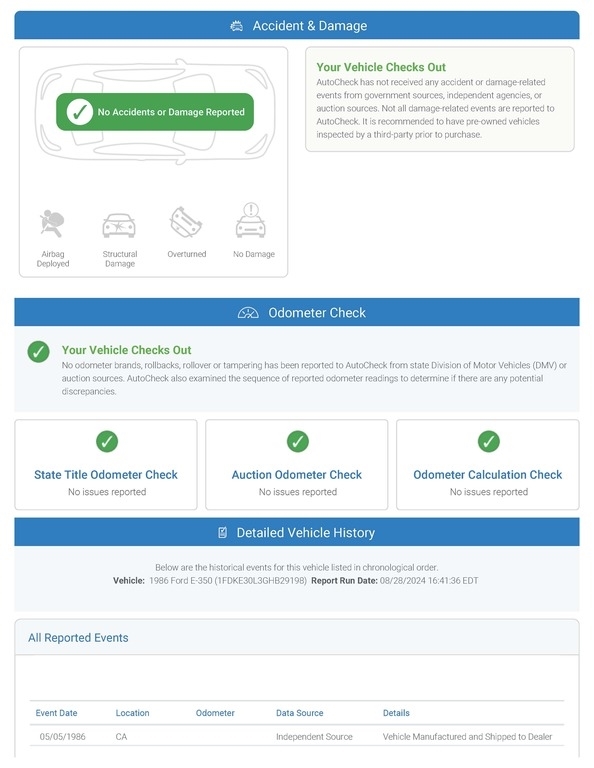 Accident & Damage

No Accidents or Damage Reported

Airbag Deployed

Structural Damage

Overturned

No Damage

Your Vehicle Checks Out

AutoCheck has not received any accident or damage-related events from government sources, independent agencies, or auction sources. Not all damage-related events are reported to AutoCheck. It is recommended to have pre-owned vehicles inspected by a third-party prior to purchase.

Odometer Check

Your Vehicle Checks Out

No odometer brands, rollbacks, rollover or tampering has been reported to AutoCheck from state Division of Motor Vehicles (DMV) or auction sources. AutoCheck also examined the sequence of reported odometer readings to determine if there are any potential discrepancies.

State Title Odometer Check
No issues reported

Auction Odometer Check
No issues reported

Odometer Calculation Check
No issues reported

Detailed Vehicle History

Below are the historical events for this vehicle listed in chronological order.
Vehicle: 1986 Ford E-350 (1FDKE30L3GHB29198) Report Run Date: 08/28/2024 16:41:36 EDT

All Reported Events

| Event Date | Location | Odometer | Data Source | Details |
|---|---|---|---|---|
| 05/05/1986 | CA | | Independent Source | Vehicle Manufactured and Shipped to Dealer |